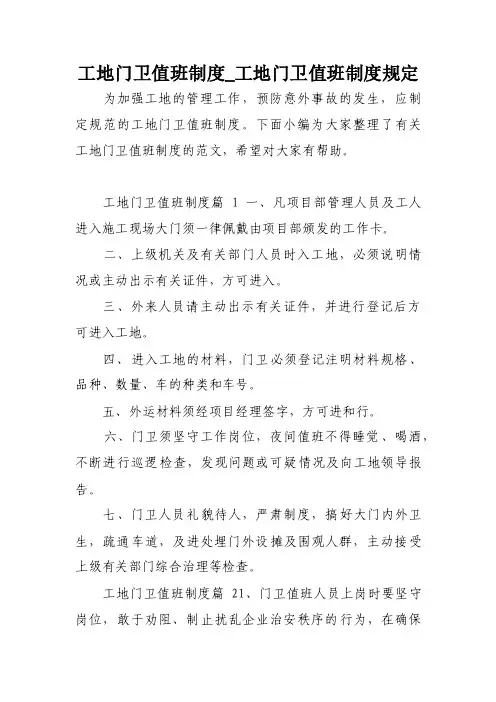 工地门卫值班制度_工地门卫值班制度规定

为加强工地的管理工作，预防意外事故的发生，应制定规范的工地门卫值班制度。下面小编为大家整理了有关工地门卫值班制度的范文，希望对大家有帮助。

工地门卫值班制度篇 1 一、凡项目部管理人员及工人进入施工现场大门须一律佩戴由项目部颁发的工作卡。

二、上级机关及有关部门人员时入工地，必须说明情况或主动出示有关证件，方可进入。

三、外来人员请主动出示有关证件，并进行登记后方可进入工地。

四、进入工地的材料，门卫必须登记注明材料规格、品种、数量、车的种类和车号。

五、外运材料须经项目经理签字，方可进和行。

六、门卫须坚守工作岗位，夜间值班不得睡觉、喝酒，不断进行巡逻检查，发现问题或可疑情况及向工地领导报告。

七、门卫人员礼貌待人，严肃制度，搞好大门内外卫生，疏通车道，及进处理门外设摊及围观人群，主动接受上级有关部门综合治理等检查。

工地门卫值班制度篇 21、门卫值班人员上岗时要坚守岗位，敢于劝阻、制止扰乱企业治安秩序的行为，在确保